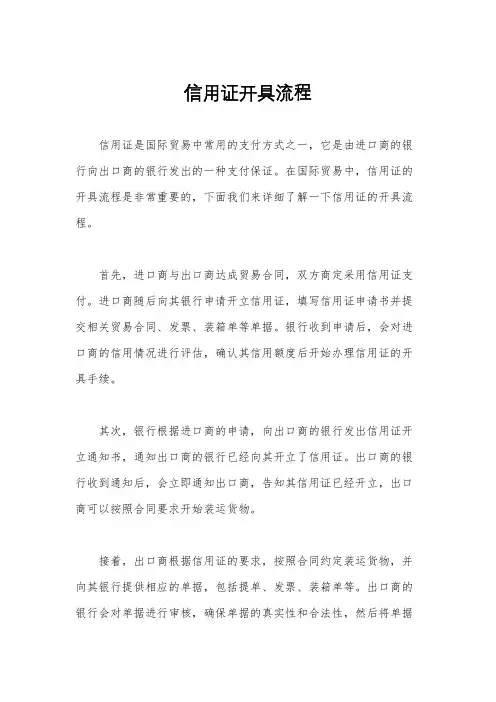 信用证开具流程

信用证是国际贸易中常用的支付方式之一，它是由进口商的银行向出口商的银行发出的一种支付保证。在国际贸易中，信用证的开具流程是非常重要的，下面我们来详细了解一下信用证的开具流程。

首先，进口商与出口商达成贸易合同，双方商定采用信用证支付。进口商随后向其银行申请开立信用证，填写信用证申请书并提交相关贸易合同、发票、装箱单等单据。银行收到申请后，会对进口商的信用情况进行评估，确认其信用额度后开始办理信用证的开具手续。

其次，银行根据进口商的申请，向出口商的银行发出信用证开立通知书，通知出口商的银行已经向其开立了信用证。出口商的银行收到通知后，会立即通知出口商，告知其信用证已经开立，出口商可以按照合同要求开始装运货物。

接着，出口商根据信用证的要求，按照合同约定装运货物，并向其银行提供相应的单据，包括提单、发票、装箱单等。出口商的银行会对单据进行审核，确保单据的真实性和合法性，然后将单据